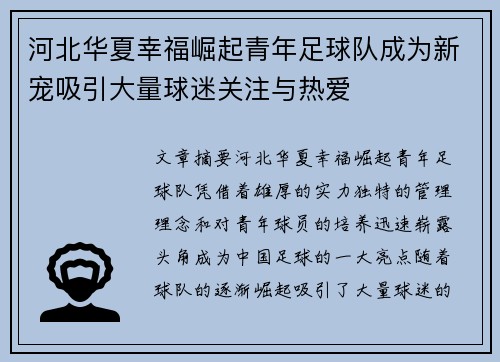 河北华夏幸福崛起青年足球队成为新宠吸引大量球迷关注与热爱

文章摘要河北华夏幸福崛起青年足球队凭借着雄厚的实力独特的管理理念和对青年球员的培养迅速崭露头角成为中国足球的一大亮点随着球队的逐渐崛起吸引了大量球迷的